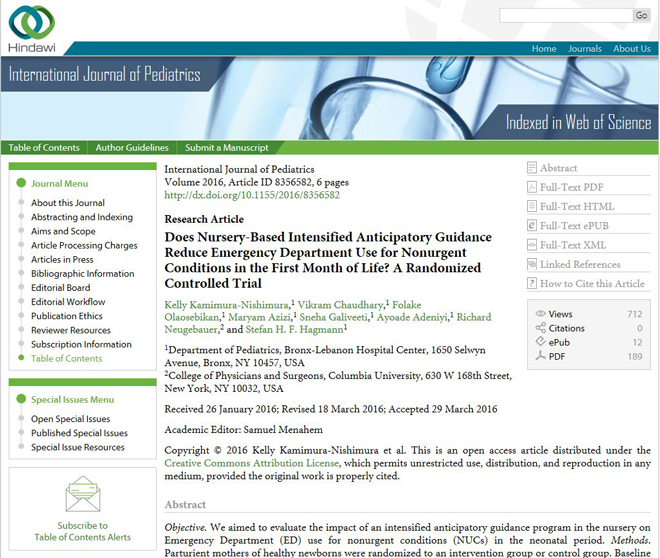 Hindawi

Go

Home Journals About Us

International Journal of Pediatrics

Indexed in Web of Science

Table of Contents Author Guidelines Submit a Manuscript

Journal Menu

About this Journal
Abstracting and Indexing
Aims and Scope
Article Processing Charges
Articles in Press
Bibliographic Information
Editorial Board
Editorial Workflow
Publication Ethics
Reviewer Resources
Subscription Information
Table of Contents

Special Issues Menu

Open Special Issues
Published Special Issues
Special Issue Resources

Subscribe to Table of Contents Alerts

International Journal of Pediatrics
Volume 2016, Article ID 8356582, 6 pages
http://dx.doi.org/10.1155/2016/8356582

Research Article

Does Nursery-Based Intensified Anticipatory Guidance Reduce Emergency Department Use for Nonurgent Conditions in the First Month of Life? A Randomized Controlled Trial

Kelly Kamimura-Nishimura,$^1$ Vikram Chaudhary,$^1$ Folake Olaosebikan,$^1$ Maryam Azizi,$^1$ Sneha Galiveeti,$^1$ Ayoade Adeniyi,$^1$ Richard Neugebauer,$^2$ and Stefan H. F. Hagmann$^1$

$^1$Department of Pediatrics, Bronx-Lebanon Hospital Center, 1650 Selwyn Avenue, Bronx, NY 10457, USA
$^2$College of Physicians and Surgeons, Columbia University, 630 W 168th Street, New York, NY 10032, USA

Received 26 January 2016; Revised 18 March 2016; Accepted 29 March 2016

Academic Editor: Samuel Menahem

Copyright © 2016 Kelly Kamimura-Nishimura et al. This is an open access article distributed under the Creative Commons Attribution License, which permits unrestricted use, distribution, and reproduction in any medium, provided the original work is properly cited.

Abstract

Objective. We aimed to evaluate the impact of an intensified anticipatory guidance program in the nursery on Emergency Department (ED) use for nonurgent conditions (NUCs) in the neonatal period. Methods. Parturient mothers of healthy newborns were randomized to an intervention group or control group. Baseline

Abstract
Full-Text PDF
Full-Text HTML
Full-Text ePUB
Full-Text XML
Linked References
How to Cite this Article

| Views | 712 |
|---|---|
| Citations | 0 |
| ePub | 12 |
| PDF | 189 |